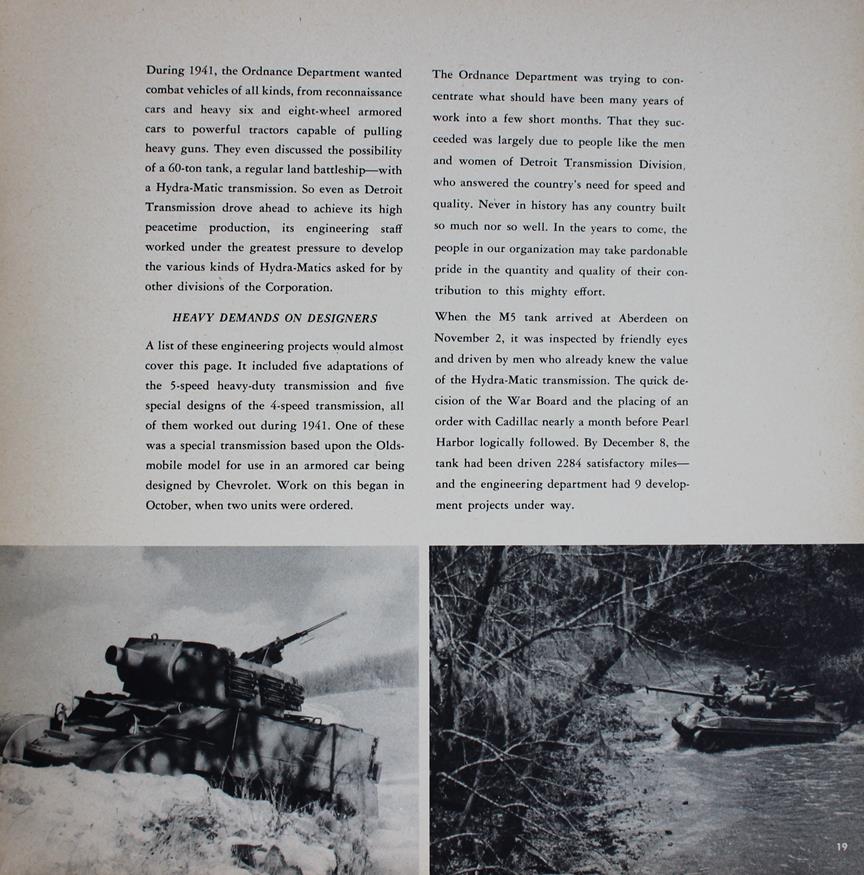 During 1941, the Ordnance Department wanted combat vehicles of all kinds, from reconnaissance cars and heavy six and eight-wheel armored cars to powerful tractors capable of pulling heavy guns. They even discussed the possibility of a 60-ton tank, a regular land battleship—with a Hydra-Matic transmission. So even as Detroit Transmission drove ahead to achieve its high peacetime production, its engineering staff worked under the greatest pressure to develop the various kinds of Hydra-Matics asked for by other divisions of the Corporation.

HEAVY DEMANDS ON DESIGNERS

A list of these engineering projects would almost cover this page. It included five adaptations of the 5-speed heavy-duty transmission and five special designs of the 4-speed transmission, all of them worked out during 1941. One of these was a special transmission based upon the Oldsmobile model for use in an armored car being designed by Chevrolet. Work on this began in October, when two units were ordered.

The Ordnance Department was trying to concentrate what should have been many years of work into a few short months. That they succeeded was largely due to people like the men and women of Detroit Transmission Division, who answered the country's need for speed and quality. Never in history has any country built so much nor so well. In the years to come, the people in our organization may take pardonable pride in the quantity and quality of their contribution to this mighty effort.

When the M5 tank arrived at Aberdeen on November 2, it was inspected by friendly eyes and driven by men who already knew the value of the Hydra-Matic transmission. The quick decision of the War Board and the placing of an order with Cadillac nearly a month before Pearl Harbor logically followed. By December 8, the tank had been driven 2284 satisfactory miles—and the engineering department had 9 development projects under way.

19